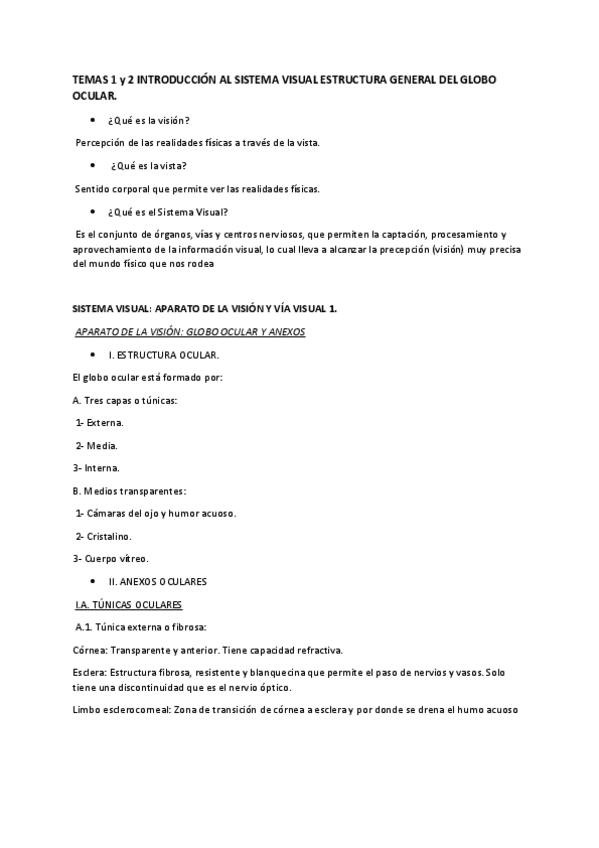 TEMAS 1 y 2 INTRODUCCIÓN AL SISTEMA VISUAL ESTRUCTURA GENERAL DEL GLOBO OCULAR.

• ¿Qué es la visión?

Percepción de las realidades físicas a través de la vista.

• ¿Qué es la vista?

Sentido corporal que permite ver las realidades físicas.

• ¿Qué es el Sistema Visual?

Es el conjunto de órganos, vías y centros nerviosos, que permiten la captación, procesamiento y aprovechamiento de la información visual, lo cual lleva a alcanzar la precepción (visión) muy precisa del mundo físico que nos rodea

SISTEMA VISUAL: APARATO DE LA VISIÓN Y VÍA VISUAL 1.

APARATO DE LA VISIÓN: GLOBO OCULAR Y ANEXOS

• I. ESTRUCTURA OCULAR.

El globo ocular está formado por:

A. Tres capas o túnicas:

1- Externa.

2- Media.

3- Interna.

B. Medios transparentes:

1- Cámaras del ojo y humor acuoso.

2- Cristalino.

3- Cuerpo vítreo.

• II. ANEXOS OCULARES

I.A. TÚNICAS OCULARES

A.1. Túnica externa o fibrosa:

Córnea: Transparente y anterior. Tiene capacidad refractiva.

Esclera: Estructura fibrosa, resistente y blanquecina que permite el paso de nervios y vasos. Solo tiene una discontinuidad que es el nervio óptico.

Limbo esclerocorneal: Zona de transición de córnea a esclera y por donde se drena el humo acuoso